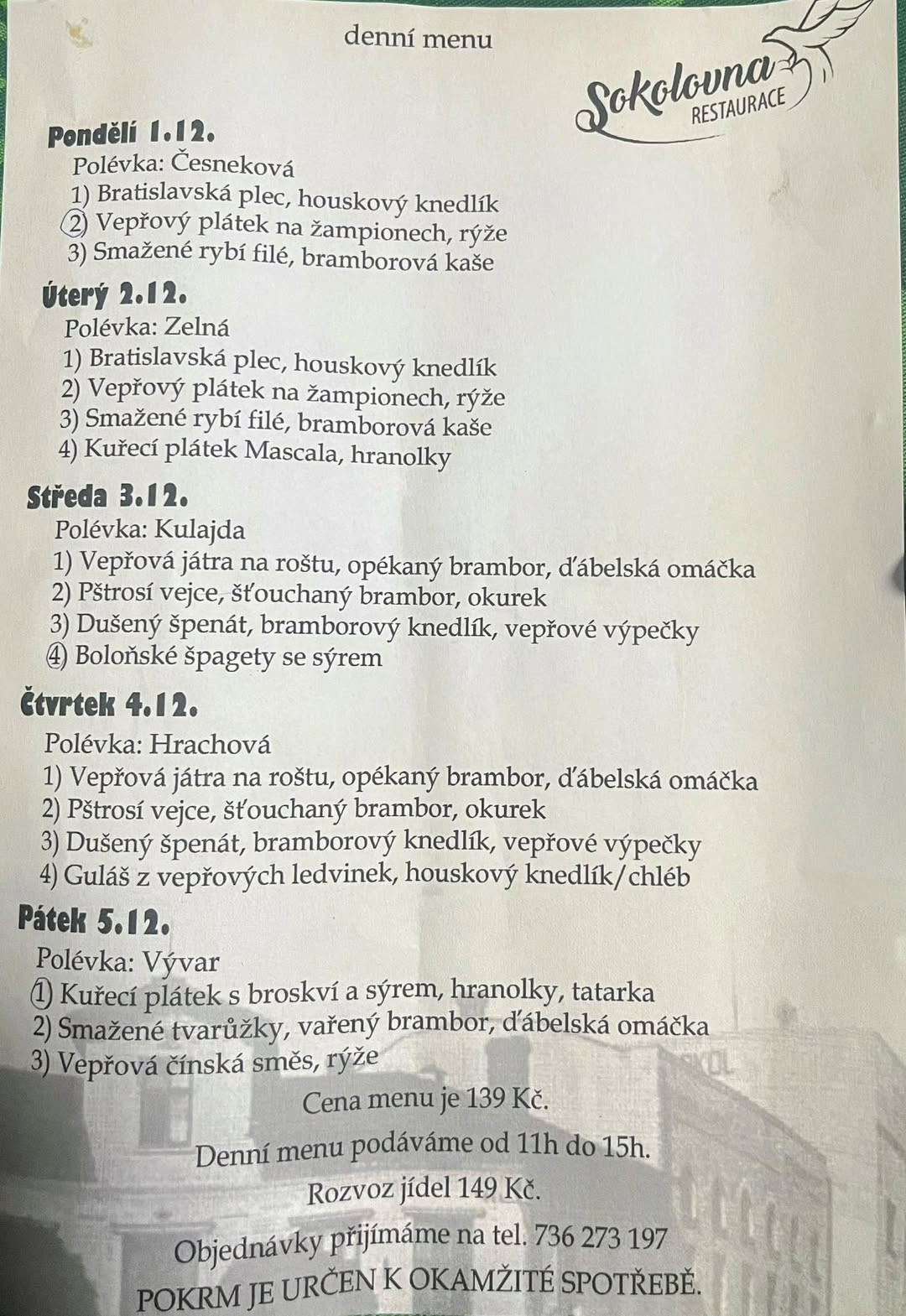 denní menu

Sokolovna
RESTAURACE

Pondělí 1.12.
Polévka: Česneková
1) Bratislavská plec, houskový knedlík
2) Vepřový plátek na žampionech, rýže
3) Smažené rybí filé, bramborová kaše

Úterý 2.12.
Polévka: Zelná
1) Bratislavská plec, houskový knedlík
2) Vepřový plátek na žampionech, rýže
3) Smažené rybí filé, bramborová kaše
4) Kuřecí plátek Mascala, hranolky

Středa 3.12.
Polévka: Kulajda
1) Vepřová játra na roštu, opékaný brambor, ďábelská omáčka
2) Pštrosí vejce, šťouchaný brambor, okurek
3) Dušený špenát, bramborový knedlík, vepřové výpečky
4) Boloňské špagety se sýrem

Čtvrtek 4.12.
Polévka: Hrachová
1) Vepřová játra na roštu, opékaný brambor, ďábelská omáčka
2) Pštrosí vejce, šťouchaný brambor, okurek
3) Dušený špenát, bramborový knedlík, vepřové výpečky
4) Guláš z vepřových ledvinek, houskový knedlík/chléb

Pátek 5.12.
Polévka: Vývar
1) Kuřecí plátek s broskví a sýrem, hranolky, tatarka
2) Smažené tvarůžky, vařený brambor, ďábelská omáčka
3) Vepřová čínská směs, rýže

Cena menu je 139 Kč.

Denní menu podáváme od 11h do 15h.

Rozvoz jídel 149 Kč.

Objednávky přijímáme na tel. 736 273 197

POKRM JE URČEN K OKAMŽITÉ SPOTŘEBĚ.